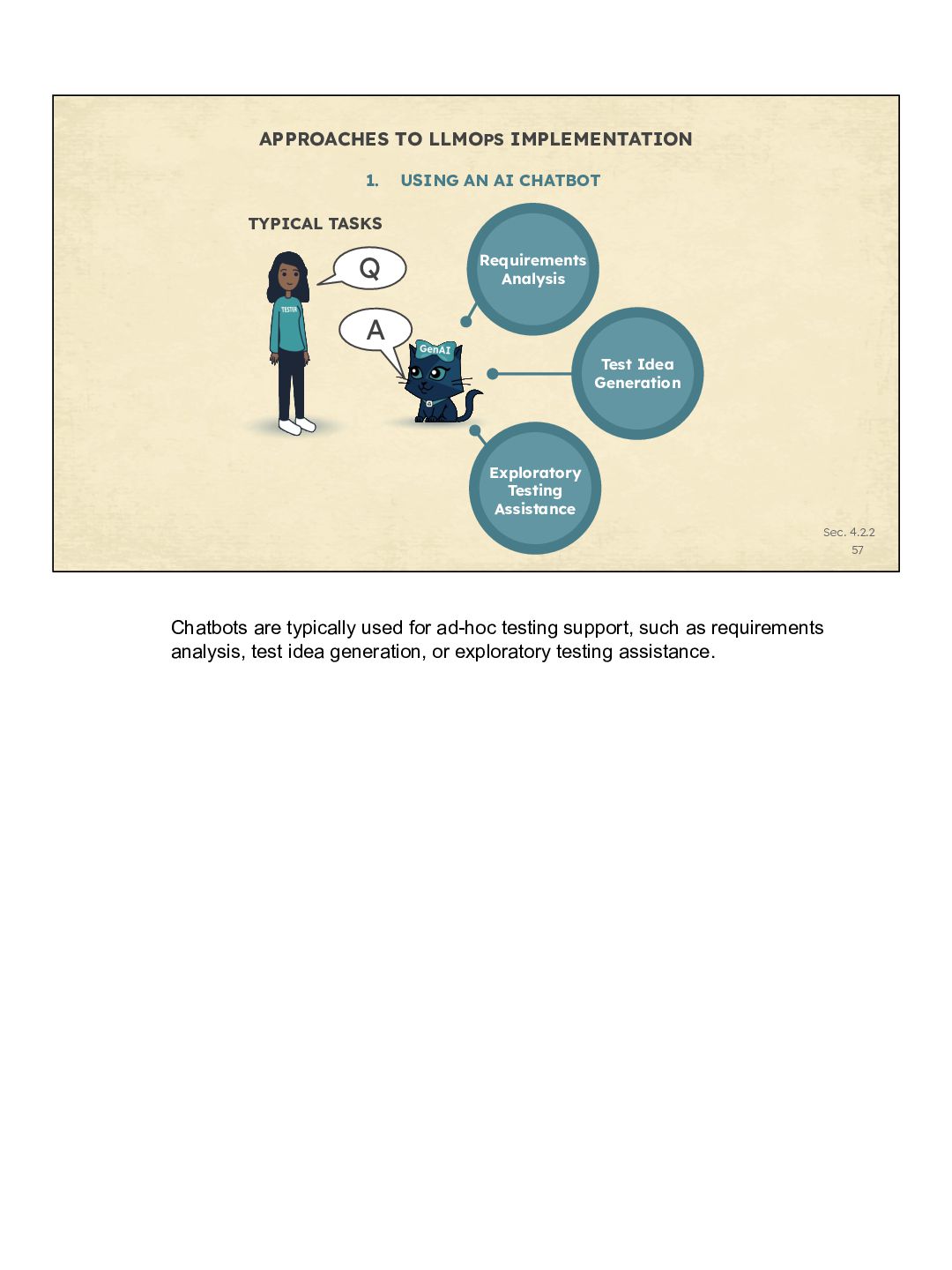 APPROACHES TO LLMOPS IMPLEMENTATION

1. USING AN AI CHATBOT

TYPICAL TASKS

Q

A

TESTER

GenAI

Requirements Analysis

Test Idea Generation

Exploratory Testing Assistance

Sec. 4.2.2
57

Chatbots are typically used for ad-hoc testing support, such as requirements analysis, test idea generation, or exploratory testing assistance.